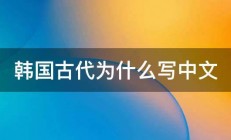 韩国古代为什么写中文